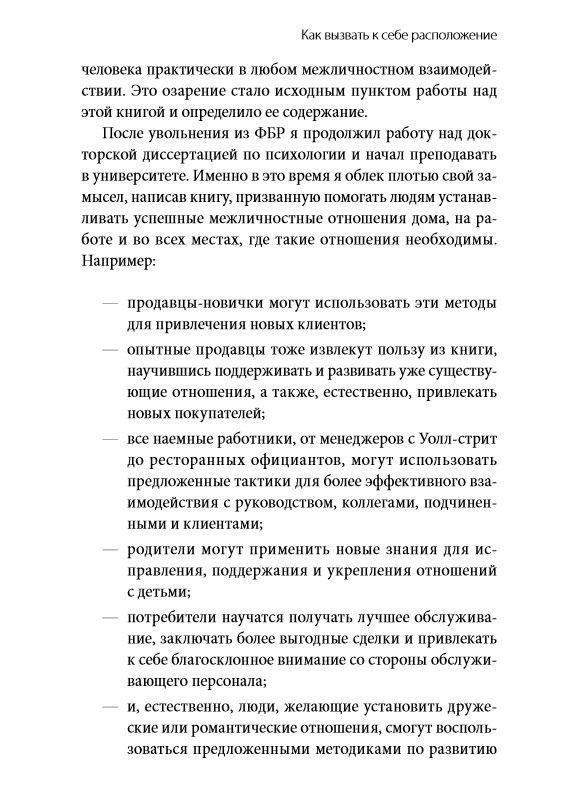 Как вызвать к себе расположение

человека практически в любом межличностном взаимодействии. Это озарение стало исходным пунктом работы над этой книгой и определило ее содержание.

После увольнения из ФБР я продолжил работу над докторской диссертацией по психологии и начал преподавать в университете. Именно в это время я облек плотью свой замысел, написав книгу, призванную помогать людям устанавливать успешные межличностные отношения дома, на работе и во всех местах, где такие отношения необходимы. Например:

— продавцы-новички могут использовать эти методы для привлечения новых клиентов;

— опытные продавцы тоже извлекут пользу из книги, научившись поддерживать и развивать уже существующие отношения, а также, естественно, привлекать новых покупателей;

— все наемные работники, от менеджеров с Уолл-стрит до ресторанных официантов, могут использовать предложенные тактики для более эффективного взаимодействия с руководством, коллегами, подчиненными и клиентами;

— родители могут применить новые знания для исправления, поддержания и укрепления отношений с детьми;

— потребители научатся получать лучшее обслуживание, заключать более выгодные сделки и привлекать к себе благосклонное внимание со стороны обслуживающего персонала;

— и, естественно, люди, желающие установить дружеские или романтические отношения, смогут воспользоваться предложенными методиками по развитию